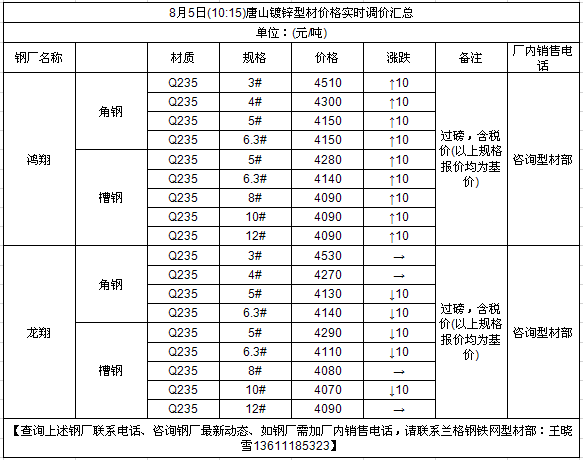 8月5日(10:15)唐山镀锌型材价格实时调价汇总

单位：(元/吨)

| 钢厂名称 | | 材质 | 规格 | 价格 | 涨跌 | 备注 | 厂内销售电话 |
|---|---|---|---|---|---|---|---|
| 鸿翔 | 角钢 | Q235 | 3# | 4510 | ↑10 | 过磅，含税价(以上规格报价均为基价) | 咨询型材部 |
| | | Q235 | 4# | 4300 | ↑10 | | |
| | | Q235 | 5# | 4150 | ↑10 | | |
| | | Q235 | 6.3# | 4150 | ↑10 | | |
| | 槽钢 | Q235 | 5# | 4280 | ↑10 | | |
| | | Q235 | 6.3# | 4140 | ↑10 | | |
| | | Q235 | 8# | 4090 | ↑10 | | |
| | | Q235 | 10# | 4090 | ↑10 | | |
| | | Q235 | 12# | 4090 | ↑10 | | |
| 龙翔 | 角钢 | Q235 | 3# | 4530 | → | 过磅，含税价(以上规格报价均为基价) | 咨询型材部 |
| | | Q235 | 4# | 4270 | → | | |
| | | Q235 | 5# | 4130 | ↓10 | | |
| | | Q235 | 6.3# | 4140 | ↓10 | | |
| | 槽钢 | Q235 | 5# | 4290 | ↓10 | | |
| | | Q235 | 6.3# | 4110 | ↓10 | | |
| | | Q235 | 8# | 4080 | → | | |
| | | Q235 | 10# | 4070 | ↓10 | | |
| | | Q235 | 12# | 4090 | → | | |

【查询上述钢厂联系电话、咨询钢厂最新动态、如钢厂需加厂内销售电话，请联系兰格钢铁网型材部：王晓雪13611185323】